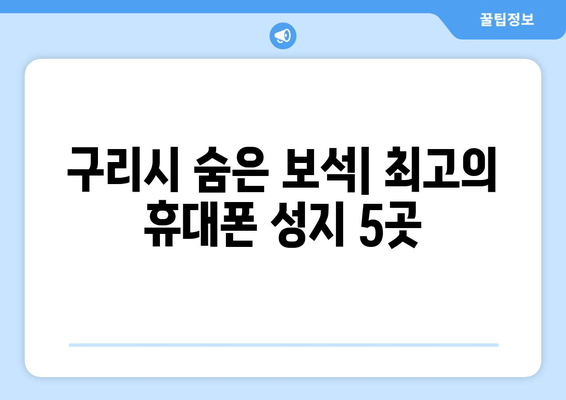 꿀팁정보

구리시 숨은 보석| 최고의 휴대폰 성지 5곳